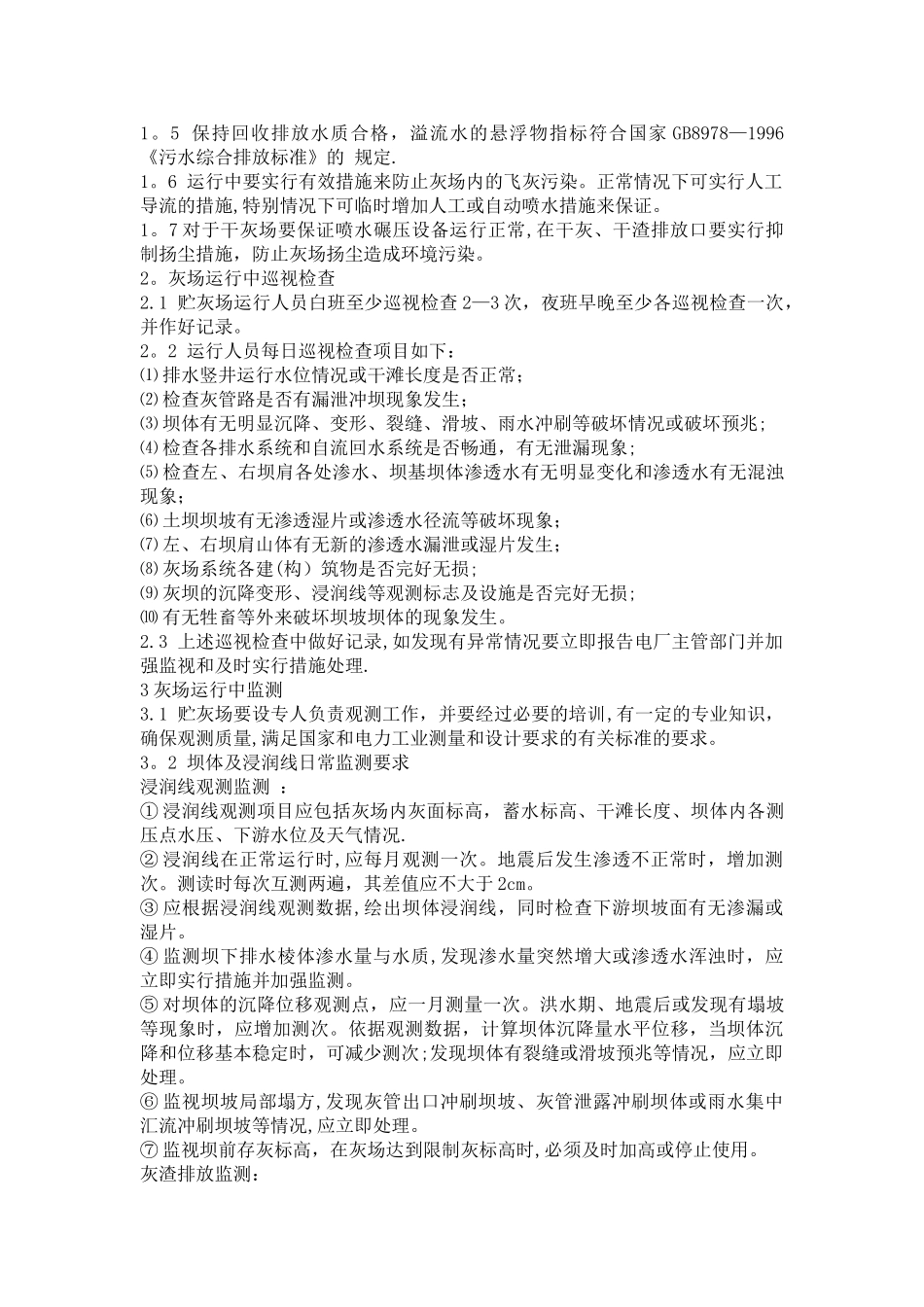 1。5 保持回收排放水质合格，溢流水的悬浮物指标符合国家 GB8978—1996《污水综合排放标准》的 规定.
1。6 运行中要实行有效措施来防止灰场内的飞灰污染。正常情况下可实行人工导流的措施,特别情况下可临时增加人工或自动喷水措施来保证。
1。7 对于干灰场要保证喷水碾压设备运行正常,在干灰、干渣排放口要实行抑制扬尘措施，防止灰场扬尘造成环境污染。
2。灰场运行中巡视检查
2.1 贮灰场运行人员白班至少巡视检查 2—3 次，夜班早晚至少各巡视检查一次，并作好记录。
2。2 运行人员每日巡视检查项目如下：
⑴排水竖井运行水位情况或干滩长度是否正常；
⑵检查灰管路是否有漏泄冲坝现象发生；
⑶坝体有无明显沉降、变形、裂缝、滑坡、雨水冲刷等破坏情况或破坏预兆；
⑷检查各排水系统和自流回水系统是否畅通，有无泄漏现象;
⑸检查左、右坝肩各处渗水、坝基坝体渗透水有无明显变化和渗透水有无混浊现象；
⑹土坝坝坡有无渗透湿片或渗透水径流等破坏现象；
⑺左、右坝肩山体有无新的渗透水漏泄或湿片发生；
⑻灰场系统各建(构）筑物是否完好无损;
⑼灰坝的沉降变形、浸润线等观测标志及设施是否完好无损;
⑽有无牲畜等外来破坏坝坡坝体的现象发生。
2.3 上述巡视检查中做好记录,如发现有异常情况要立即报告电厂主管部门并加强监视和及时实行措施处理.
3 灰场运行中监测
3.1 贮灰场要设专人负责观测工作，并要经过必要的培训,有一定的专业知识，确保观测质量,满足国家和电力工业测量和设计要求的有关标准的要求。
3。2 坝体及浸润线日常监测要求
浸润线观测监测 ：
① 浸润线观测项目应包括灰场内灰面标高，蓄水标高、干滩长度、坝体内各测压点水压、下游水位及天气情况.
② 浸润线在正常运行时,应每月观测一次。地震后发生渗透不正常时，增加测次。测读时每次互测两遍，其差值应不大于 2cm。
③ 应根据浸润线观测数据，绘出坝体浸润线，同时检查下游坝坡面有无渗漏或湿片。
④ 监测坝下排水棱体渗水量与水质,发现渗水量突然增大或渗透水浑浊时，应立即实行措施并加强监测。
⑤ 对坝体的沉降位移观测点，应一月测量一次。洪水期、地震后或发现有塌坡等现象时，应增加测次。依据观测数据，计算坝体沉降量水平位移，当坝体沉降和位移基本稳定时，可减少测次;发现坝体有裂缝或滑坡预兆等情况，应立即处理。
⑥ 监视坝坡局部塌方,发现灰管出口冲刷坝坡、灰管泄露冲刷坝体或雨水集中汇流冲刷坝坡等情况,应立即处理。
⑦ 监视坝前存灰标高，在灰场达到限制灰标高时,必须及时加高或停止使用。
灰渣排放监测：